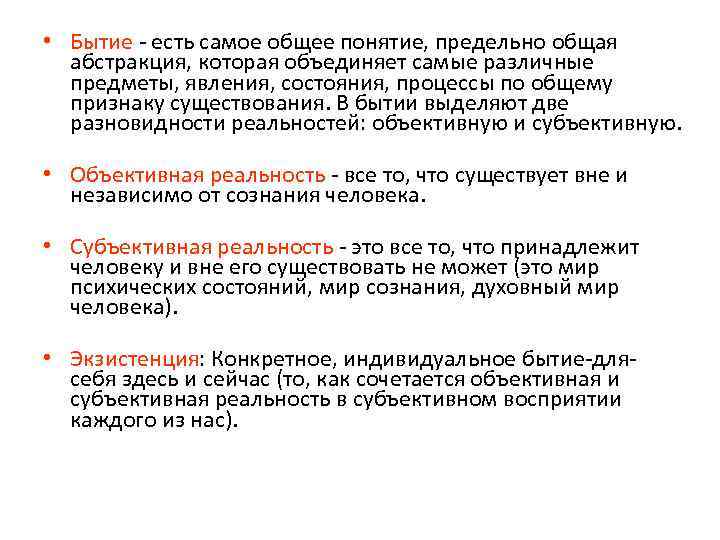 • Бытие - есть самое общее понятие, предельно общая абстракция, которая объединяет самые различные предметы, явления, состояния, процессы по общему признаку существования. В бытии выделяют две разновидности реальностей: объективную и субъективную.

• Объективная реальность - все то, что существует вне и независимо от сознания человека.

• Субъективная реальность - это все то, что принадлежит человеку и вне его существовать не может (это мир психических состояний, мир сознания, духовный мир человека).

• Экзистенция: Конкретное, индивидуальное бытие-для-себя здесь и сейчас (то, как сочетается объективная и субъективная реальность в субъективном восприятии каждого из нас).